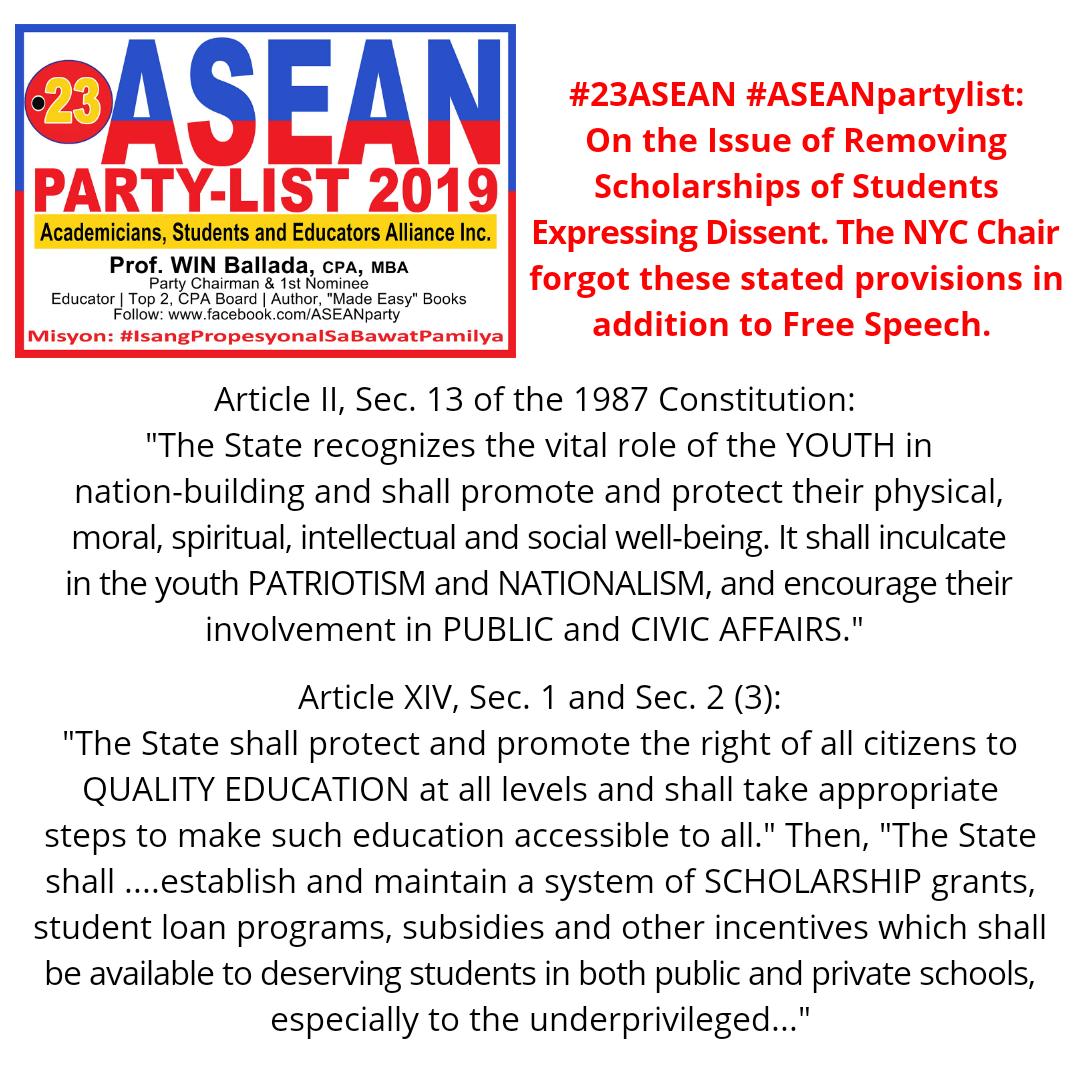 23 ASEAN
PARTY-LIST 2019
Academicians, Students and Educators Alliance Inc.
Prof. WIN Ballada, CPA, MBA
Party Chairman & 1st Nominee
Educator | Top 2, CPA Board | Author, "Made Easy" Books
Follow: www.facebook.com/ASEANparty
Misyon: #IsangPropesyonalSaBawatPamilya

#23ASEAN #ASEANpartylist: On the Issue of Removing Scholarships of Students Expressing Dissent. The NYC Chair forgot these stated provisions in addition to Free Speech.

Article II, Sec. 13 of the 1987 Constitution:
"The State recognizes the vital role of the YOUTH in nation-building and shall promote and protect their physical, moral, spiritual, intellectual and social well-being. It shall inculcate in the youth PATRIOTISM and NATIONALISM, and encourage their involvement in PUBLIC and CIVIC AFFAIRS."

Article XIV, Sec. 1 and Sec. 2 (3):
"The State shall protect and promote the right of all citizens to QUALITY EDUCATION at all levels and shall take appropriate steps to make such education accessible to all." Then, "The State shall ....establish and maintain a system of SCHOLARSHIP grants, student loan programs, subsidies and other incentives which shall be available to deserving students in both public and private schools, especially to the underprivileged..."